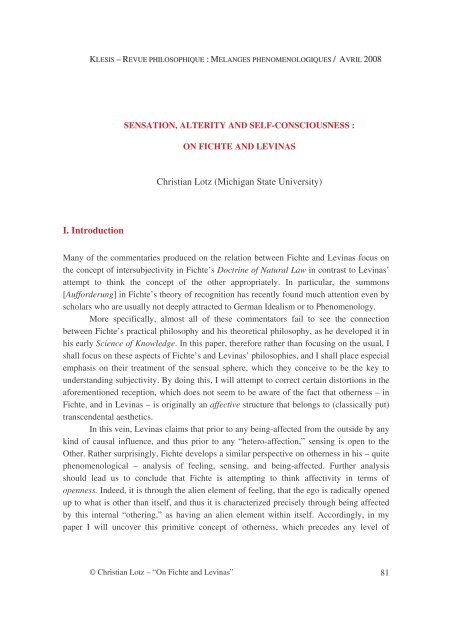 KLESIS – REVUE PHILOSOPHIQUE : MELANGES PHENOMENOLOGIQUES / AVRIL 2008

SENSATION, ALTERITY AND SELF-CONSCIOUSNESS :

ON FICHTE AND LEVINAS

Christian Lotz (Michigan State University)

I. Introduction

Many of the commentaries produced on the relation between Fichte and Levinas focus on the concept of intersubjectivity in Fichte's Doctrine of Natural Law in contrast to Levinas' attempt to think the concept of the other appropriately. In particular, the summons [Aufforderung] in Fichte's theory of recognition has recently found much attention even by scholars who are usually not deeply attracted to German Idealism or to Phenomenology.

More specifically, almost all of these commentators fail to see the connection between Fichte's practical philosophy and his theoretical philosophy, as he developed it in his early Science of Knowledge. In this paper, therefore rather than focusing on the usual, I shall focus on these aspects of Fichte's and Levinas' philosophies, and I shall place especial emphasis on their treatment of the sensual sphere, which they conceive to be the key to understanding subjectivity. By doing this, I will attempt to correct certain distortions in the aforementioned reception, which does not seem to be aware of the fact that otherness – in Fichte, and in Levinas – is originally an affective structure that belongs to (classically put) transcendental aesthetics.

In this vein, Levinas claims that prior to any being-affected from the outside by any kind of causal influence, and thus prior to any "hetero-affection," sensing is open to the Other. Rather surprisingly, Fichte develops a similar perspective on otherness in his – quite phenomenological – analysis of feeling, sensing, and being-affected. Further analysis should lead us to conclude that Fichte is attempting to think affectivity in terms of openness. Indeed, it is through the alien element of feeling, that the ego is radically opened up to what is other than itself, and thus it is characterized precisely through being affected by this internal "othering," as having an alien element within itself. Accordingly, in my paper I will uncover this primitive concept of otherness, which precedes any level of

© Christian Lotz – "On Fichte and Levinas"

81